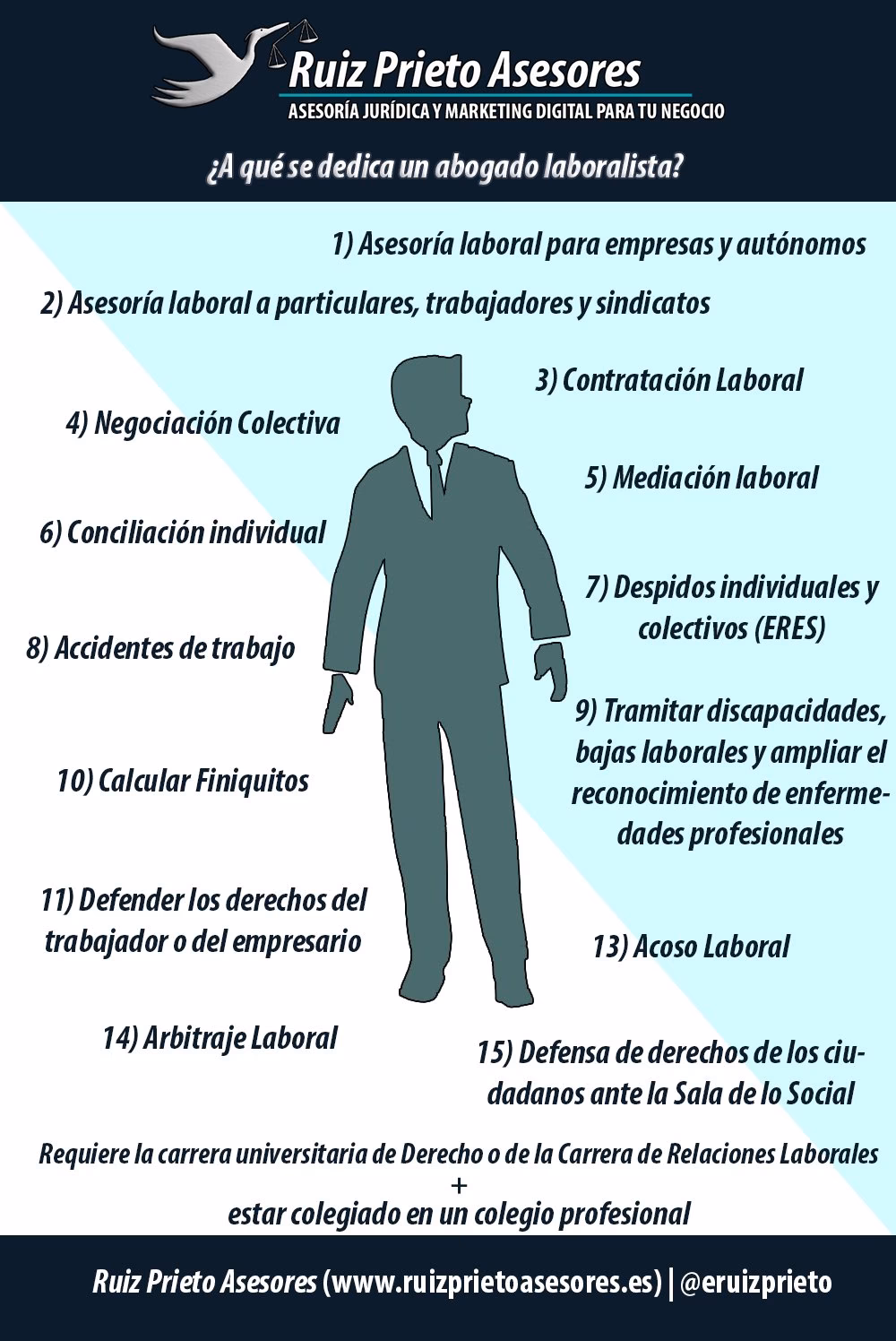 Ruiz Prieto Asesores
ASESORÍA JURÍDICA Y MARKETING DIGITAL PARA TU NEGOCIO

¿A qué se dedica un abogado laboralista?

1) Asesoría laboral para empresas y autónomos

2) Asesoría laboral a particulares, trabajadores y sindicatos

3) Contratación Laboral

4) Negociación Colectiva

5) Mediación laboral

6) Conciliación individual

7) Despidos individuales y colectivos (ERES)

8) Accidentes de trabajo

9) Tramitar discapacidades, bajas laborales y ampliar el reconocimiento de enfermedades profesionales

10) Calcular Finiquitos

11) Defender los derechos del trabajador o del empresario

13) Acoso Laboral

14) Arbitraje Laboral

15) Defensa de derechos de los ciudadanos ante la Sala de lo Social

Requiere la carrera universitaria de Derecho o de la Carrera de Relaciones Laborales
+
estar colegiado en un colegio profesional

Ruiz Prieto Asesores (www.ruizprietoasesores.es) | @eruizprieto